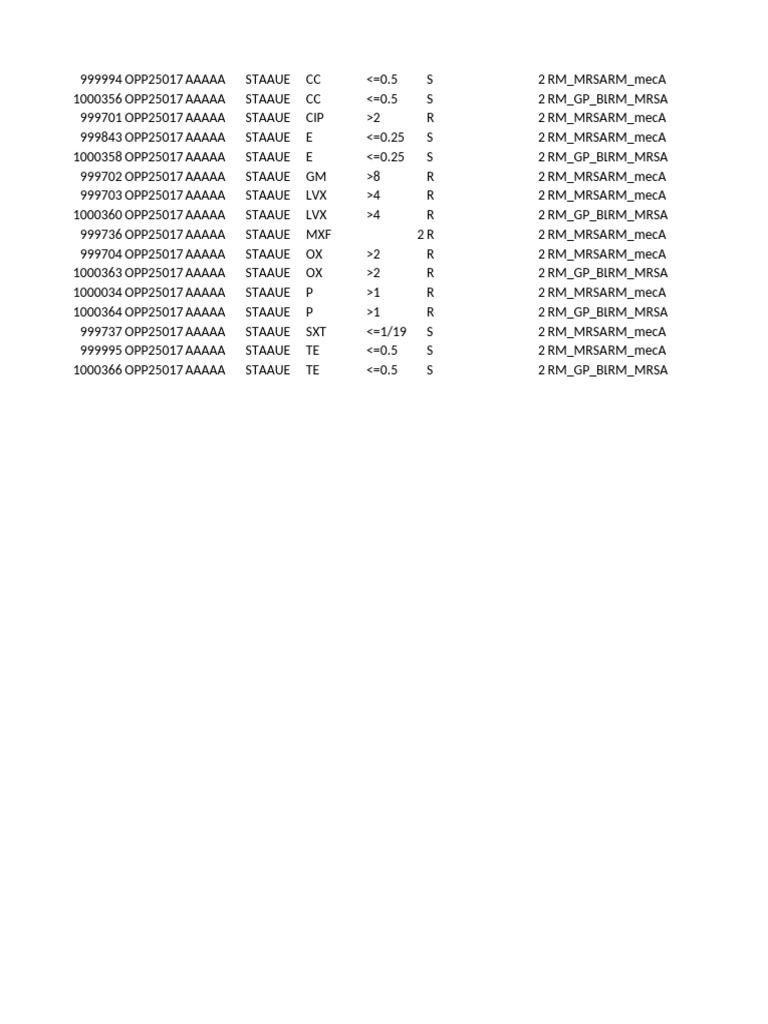 | 999994 | OPP25017 | AAAAA | STAAUE | CC | <=0.5 | S | 2 | RM_MRSARM_mecA |
|---|---|---|---|---|---|---|---|---|
| 1000356 | OPP25017 | AAAAA | STAAUE | CC | <=0.5 | S | 2 | RM_GP_BIRM_MRSA |
| 999701 | OPP25017 | AAAAA | STAAUE | CIP | >2 | R | 2 | RM_MRSARM_mecA |
| 999843 | OPP25017 | AAAAA | STAAUE | E | <=0.25 | S | 2 | RM_MRSARM_mecA |
| 1000358 | OPP25017 | AAAAA | STAAUE | E | <=0.25 | S | 2 | RM_GP_BIRM_MRSA |
| 999702 | OPP25017 | AAAAA | STAAUE | GM | >8 | R | 2 | RM_MRSARM_mecA |
| 999703 | OPP25017 | AAAAA | STAAUE | LVX | >4 | R | 2 | RM_MRSARM_mecA |
| 1000360 | OPP25017 | AAAAA | STAAUE | LVX | >4 | R | 2 | RM_GP_BIRM_MRSA |
| 999736 | OPP25017 | AAAAA | STAAUE | MXF | 2 | R | 2 | RM_MRSARM_mecA |
| 999704 | OPP25017 | AAAAA | STAAUE | OX | >2 | R | 2 | RM_MRSARM_mecA |
| 1000363 | OPP25017 | AAAAA | STAAUE | OX | >2 | R | 2 | RM_GP_BIRM_MRSA |
| 1000034 | OPP25017 | AAAAA | STAAUE | P | >1 | R | 2 | RM_MRSARM_mecA |
| 1000364 | OPP25017 | AAAAA | STAAUE | P | >1 | R | 2 | RM_GP_BIRM_MRSA |
| 999737 | OPP25017 | AAAAA | STAAUE | SXT | <=1/19 | S | 2 | RM_MRSARM_mecA |
| 999995 | OPP25017 | AAAAA | STAAUE | TE | <=0.5 | S | 2 | RM_MRSARM_mecA |
| 1000366 | OPP25017 | AAAAA | STAAUE | TE | <=0.5 | S | 2 | RM_GP_BIRM_MRSA |